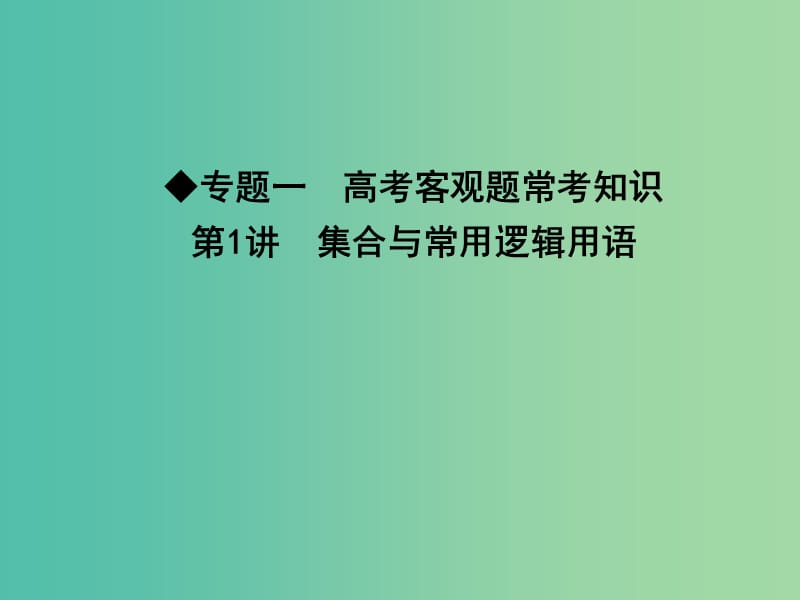 ◆专题一　高考客观题常考知识
第1讲　集合与常用逻辑用语